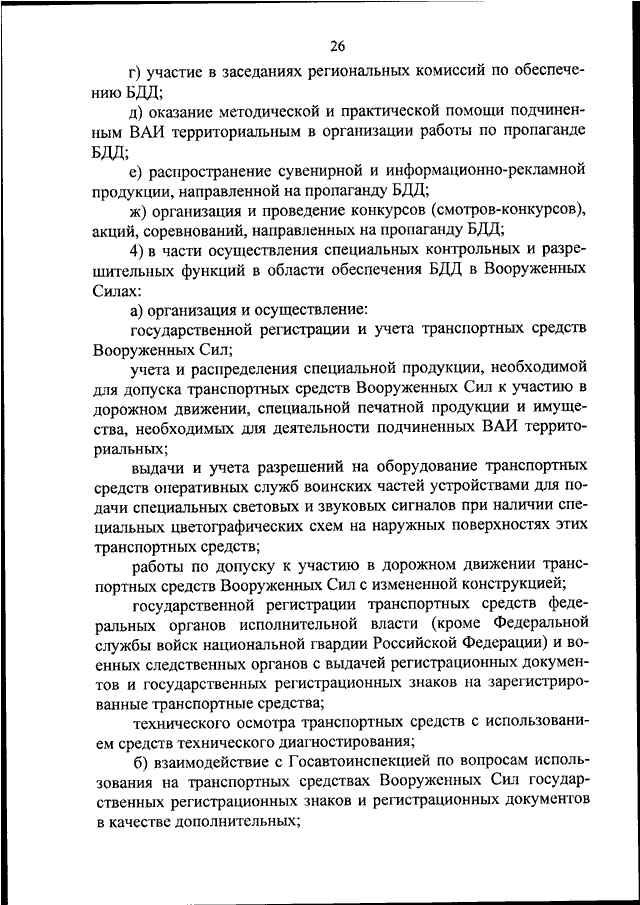 26

г) участие в заседаниях региональных комиссий по обеспечению БДД;

д) оказание методической и практической помощи подчиненным ВАИ территориальным в организации работы по пропаганде БДД;

е) распространение сувенирной и информационно-рекламной продукции, направленной на пропаганду БДД;

ж) организация и проведение конкурсов (смотров-конкурсов), акций, соревнований, направленных на пропаганду БДД;

4) в части осуществления специальных контрольных и разрешительных функций в области обеспечения БДД в Вооруженных Силах:

а) организация и осуществление:

государственной регистрации и учета транспортных средств Вооруженных Сил;

учета и распределения специальной продукции, необходимой для допуска транспортных средств Вооруженных Сил к участию в дорожном движении, специальной печатной продукции и имущества, необходимых для деятельности подчиненных ВАИ территориальных;

выдачи и учета разрешений на оборудование транспортных средств оперативных служб воинских частей устройствами для подачи специальных световых и звуковых сигналов при наличии специальных цветографических схем на наружных поверхностях этих транспортных средств;

работы по допуску к участию в дорожном движении транспортных средств Вооруженных Сил с измененной конструкцией;

государственной регистрации транспортных средств федеральных органов исполнительной власти (кроме Федеральной службы войск национальной гвардии Российской Федерации) и военных следственных органов с выдачей регистрационных документов и государственных регистрационных знаков на зарегистрированные транспортные средства;

технического осмотра транспортных средств с использованием средств технического диагностирования;

б) взаимодействие с Госавтоинспекцией по вопросам использования на транспортных средствах Вооруженных Сил государственных регистрационных знаков и регистрационных документов в качестве дополнительных;